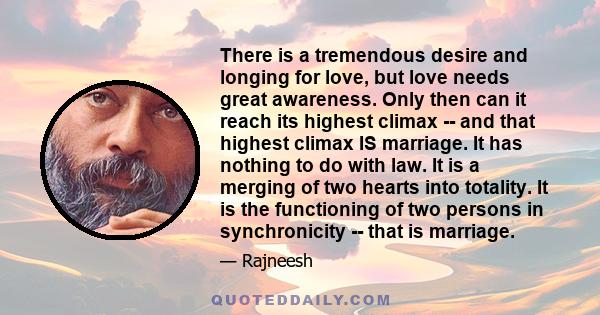 There is a tremendous desire and longing for love, but love needs great awareness. Only then can it reach its highest climax -- and that highest climax IS marriage. It has nothing to do with law. It is a merging of two hearts into totality. It is the functioning of two persons in synchronicity -- that is marriage.

— Rajneesh

QUOTEDDAILY.COM